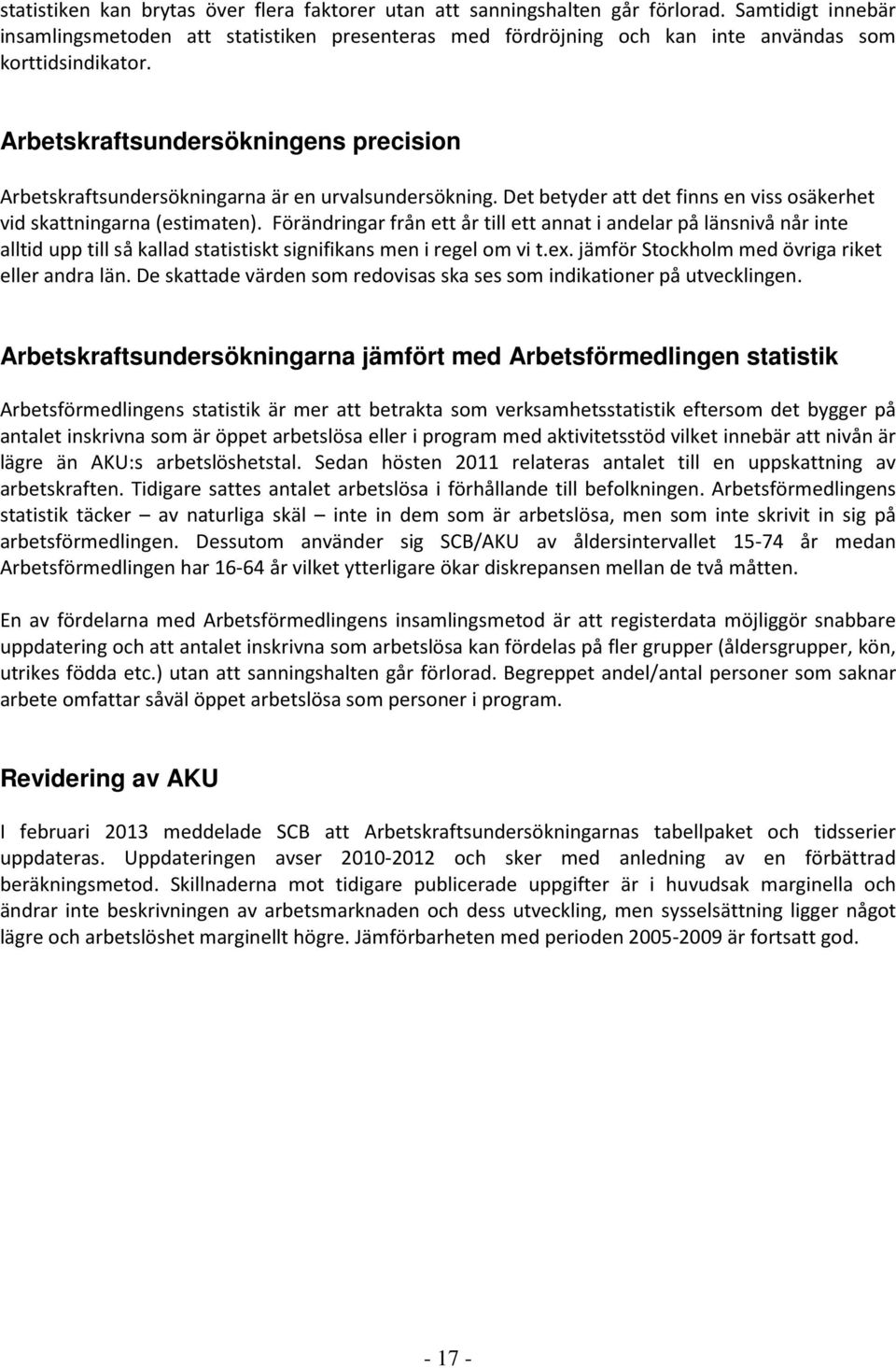 statistiken kan brytas över flera faktorer utan att sanningshalten går förlorad. Samtidigt innebär insamlingsmetoden att statistiken presenteras med fördröjning och kan inte användas som korttidsindikator.

Arbetskraftsundersökningens precision

Arbetskraftsundersökningarna är en urvalsundersökning. Det betyder att det finns en viss osäkerhet vid skattningarna (estimaten). Förändringar från ett år till ett annat i andelar på länsnivå når inte alltid upp till så kallad statistiskt signifikans men i regel om vi t.ex. jämför Stockholm med övriga riket eller andra län. De skattade värden som redovisas ska ses som indikationer på utvecklingen.

Arbetskraftsundersökningarna jämfört med Arbetsförmedlingen statistik

Arbetsförmedlingens statistik är mer att betrakta som verksamhetsstatistik eftersom det bygger på antalet inskrivna som är öppet arbetslösa eller i program med aktivitetsstöd vilket innebär att nivån är lägre än AKU:s arbetslöshetstal. Sedan hösten 2011 relateras antalet till en uppskattning av arbetskraften. Tidigare sattes antalet arbetslösa i förhållande till befolkningen. Arbetsförmedlingens statistik täcker – av naturliga skäl – inte in dem som är arbetslösa, men som inte skrivit in sig på arbetsförmedlingen. Dessutom använder sig SCB/AKU av åldersintervallet 15-74 år medan Arbetsförmedlingen har 16-64 år vilket ytterligare ökar diskrepansen mellan de två måtten.

En av fördelarna med Arbetsförmedlingens insamlingsmetod är att registerdata möjliggör snabbare uppdatering och att antalet inskrivna som arbetslösa kan fördelas på fler grupper (åldersgrupper, kön, utrikes födda etc.) utan att sanningshalten går förlorad. Begreppet andel/antal personer som saknar arbete omfattar såväl öppet arbetslösa som personer i program.

Revidering av AKU

I februari 2013 meddelade SCB att Arbetskraftsundersökningarnas tabellpaket och tidsserier uppdateras. Uppdateringen avser 2010-2012 och sker med anledning av en förbättrad beräkningsmetod. Skillnaderna mot tidigare publicerade uppgifter är i huvudsak marginella och ändrar inte beskrivningen av arbetsmarknaden och dess utveckling, men sysselsättning ligger något lägre och arbetslöshet marginellt högre. Jämförbarheten med perioden 2005-2009 är fortsatt god.

- 17 -